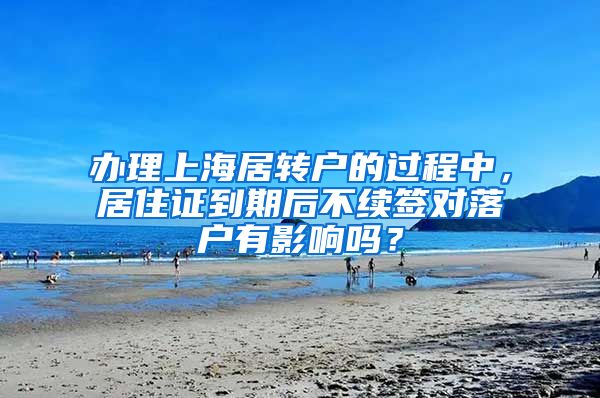 办理上海居转户的过程中，居住证到期后不续签对落户有影响吗？